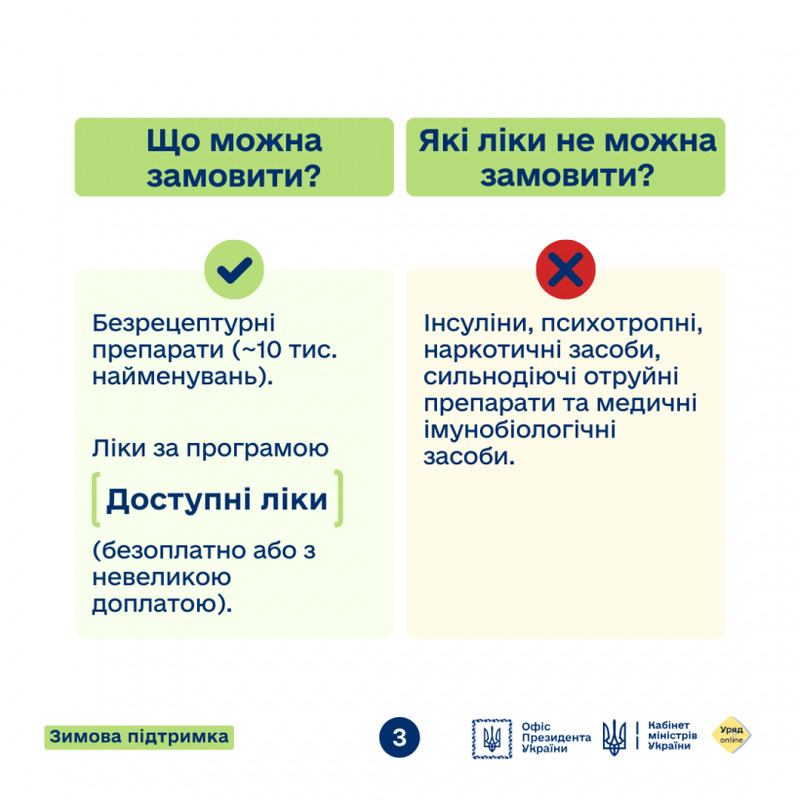 Що можна замовити?

Безрецептурні препарати (~10 тис. найменувань).

Ліки за програмою

Доступні ліки

(безоплатно або з невеликою доплатою).

Які ліки не можна замовити?

Інсуліни, психотропні, наркотичні засоби, сильнодіючі отруйні препарати та медичні імунобіологічні засоби.

Зимова підтримка

3

Офіс Президента України

Кабінет міністрів України

Уряд online